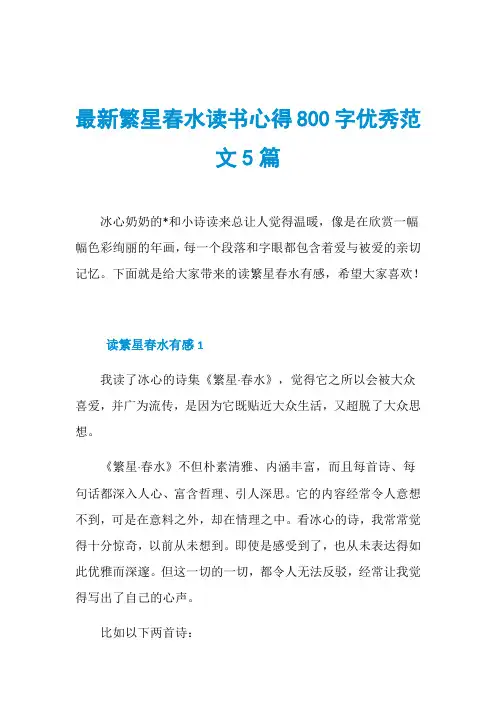 最新繁星春水读书心得800字优秀范文5篇

冰心奶奶的*和小诗读来总让人觉得温暖，像是在欣赏一幅幅色彩绚丽的年画，每一个段落和字眼都包含着爱与被爱的亲切记忆。下面就是给大家带来的读繁星春水有感，希望大家喜欢！

读繁星春水有感1

我读了冰心的诗集《繁星·春水》，觉得它之所以会被大众喜爱，并广为流传，是因为它既贴近大众生活，又超脱了大众思想。

《繁星·春水》不但朴素清雅、内涵丰富，而且每首诗、每句话都深入人心、富含哲理、引人深思。它的内容经常令人意想不到，可是在意料之外，却在情理之中。看冰心的诗，我常常觉得十分惊奇，以前从未想到。即使是感受到了，也从未表达得如此优雅而深邃。但这一切的一切，都令人无法反驳，经常让我觉得写出了自己的心声。

比如以下两首诗：